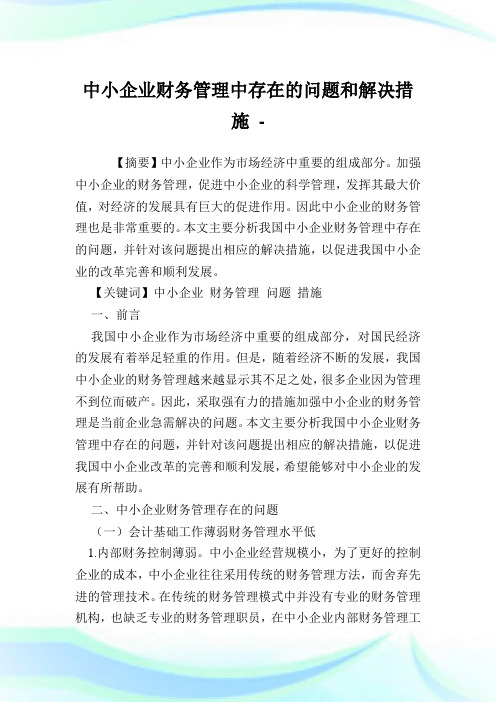 中小企业财务管理中存在的问题和解决措施 -

【摘要】中小企业作为市场经济中重要的组成部分。加强中小企业的财务管理，促进中小企业的科学管理，发挥其最大价值，对经济的发展具有巨大的促进作用。因此中小企业的财务管理也是非常重要的。本文主要分析我国中小企业财务管理中存在的问题，并针对该问题提出相应的解决措施，以促进我国中小企业的改革完善和顺利发展。

【关键词】中小企业 财务管理 问题 措施

一、前言

我国中小企业作为市场经济中重要的组成部分，对国民经济的发展有着举足轻重的作用。但是，随着经济不断的发展，我国中小企业的财务管理越来越显示其不足之处，很多企业因为管理不到位而破产。因此，采取强有力的措施加强中小企业的财务管理是当前企业急需解决的问题。本文主要分析我国中小企业财务管理中存在的问题，并针对该问题提出相应的解决措施，以促进我国中小企业改革的完善和顺利发展，希望能够对中小企业的发展有所帮助。

二、中小企业财务管理存在的问题

（一）会计基础工作薄弱财务管理水平低

1.内部财务控制薄弱。中小企业经营规模小，为了更好的控制企业的成本，中小企业往往采用传统的财务管理方法，而舍弃先进的管理技术。在传统的财务管理模式中并没有专业的财务管理机构，也缺乏专业的财务管理职员，在中小企业内部财务管理工